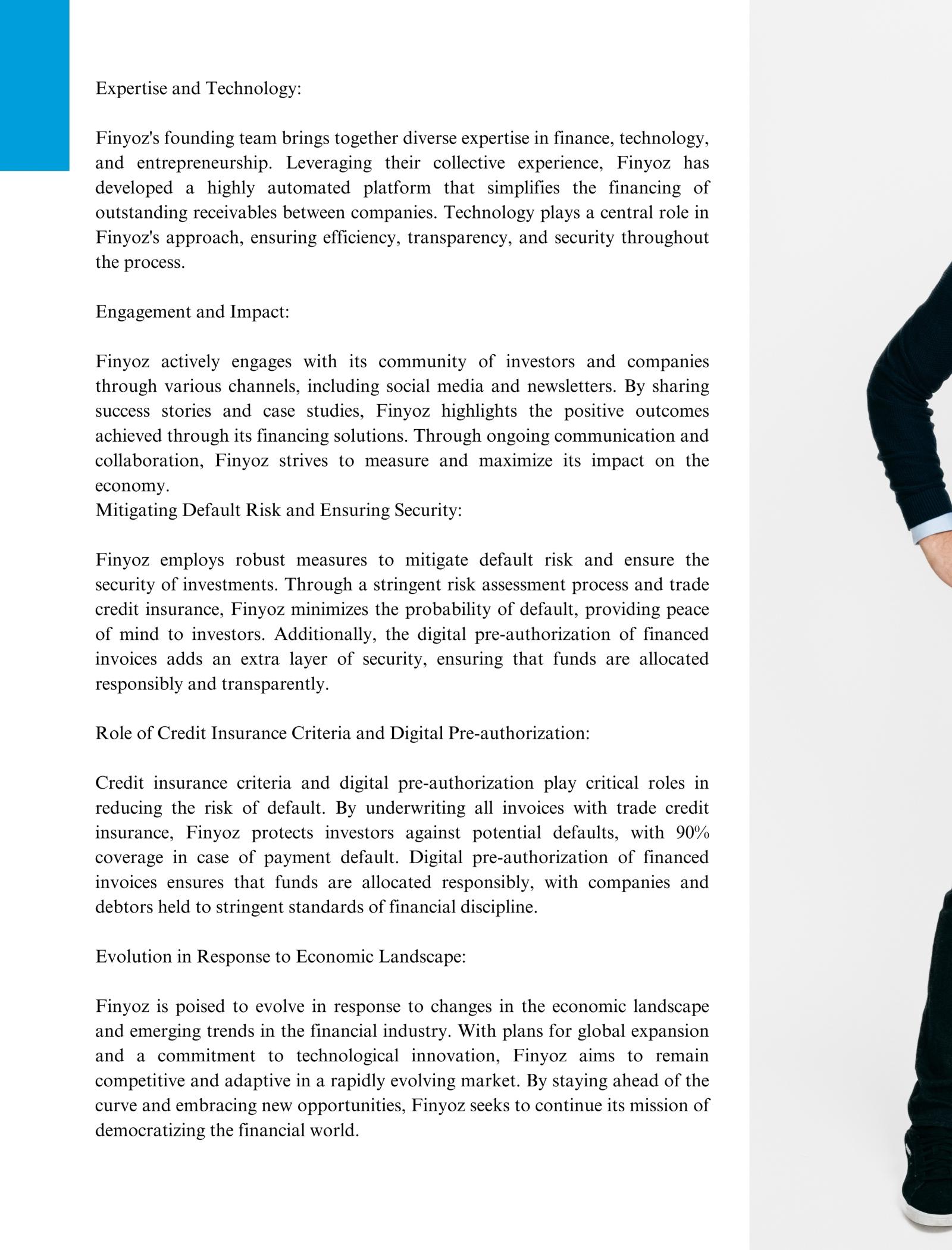 Expertise and Technology:

Finyoz's founding team brings together diverse expertise in finance, technology, and entrepreneurship. Leveraging their collective experience, Finyoz has developed a highly automated platform that simplifies the financing of outstanding receivables between companies. Technology plays a central role in Finyoz's approach, ensuring efficiency, transparency, and security throughout the process.

Engagement and Impact:

Finyoz actively engages with its community of investors and companies through various channels, including social media and newsletters. By sharing success stories and case studies, Finyoz highlights the positive outcomes achieved through its financing solutions. Through ongoing communication and collaboration, Finyoz strives to measure and maximize its impact on the economy.
Mitigating Default Risk and Ensuring Security:

Finyoz employs robust measures to mitigate default risk and ensure the security of investments. Through a stringent risk assessment process and trade credit insurance, Finyoz minimizes the probability of default, providing peace of mind to investors. Additionally, the digital pre-authorization of financed invoices adds an extra layer of security, ensuring that funds are allocated responsibly and transparently.

Role of Credit Insurance Criteria and Digital Pre-authorization:

Credit insurance criteria and digital pre-authorization play critical roles in reducing the risk of default. By underwriting all invoices with trade credit insurance, Finyoz protects investors against potential defaults, with 90% coverage in case of payment default. Digital pre-authorization of financed invoices ensures that funds are allocated responsibly, with companies and debtors held to stringent standards of financial discipline.

Evolution in Response to Economic Landscape:

Finyoz is poised to evolve in response to changes in the economic landscape and emerging trends in the financial industry. With plans for global expansion and a commitment to technological innovation, Finyoz aims to remain competitive and adaptive in a rapidly evolving market. By staying ahead of the curve and embracing new opportunities, Finyoz seeks to continue its mission of democratizing the financial world.